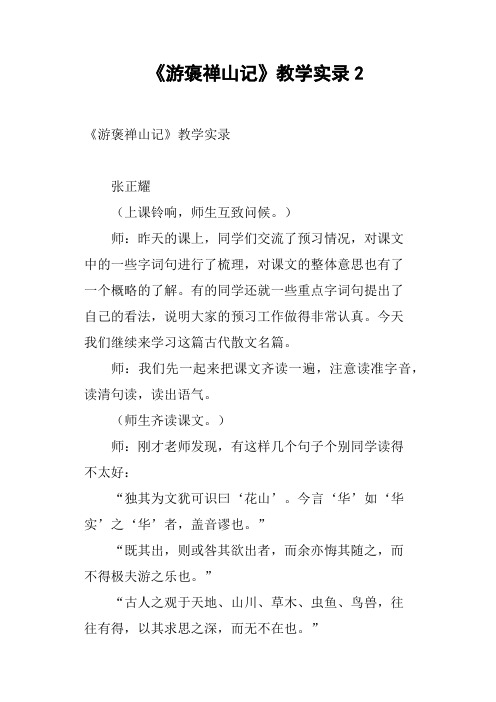 《游褒禅山记》教学实录 2

《游褒禅山记》教学实录

张正耀

（上课铃响，师生互致问候。）

师：昨天的课上，同学们交流了预习情况，对课文中的一些字词句进行了梳理，对课文的整体意思也有了一个概略的了解。有的同学还就一些重点字词句提出了自己的看法，说明大家的预习工作做得非常认真。今天我们继续来学习这篇古代散文名篇。

师：我们先一起来把课文齐读一遍，注意读准字音，读清句读，读出语气。

（师生齐读课文。）

师：刚才老师发现，有这样几个句子个别同学读得不太好：

“独其为文犹可识曰‘花山’。今言‘华’如‘华实’之‘华’者，盖音谬也。”

“既其出，则或咎其欲出者，而余亦悔其随之，而不得极夫游之乐也。”

“古人之观于天地、山川、草木、虫鱼、鸟兽，往往有得，以其求思之深，而无不在也。”